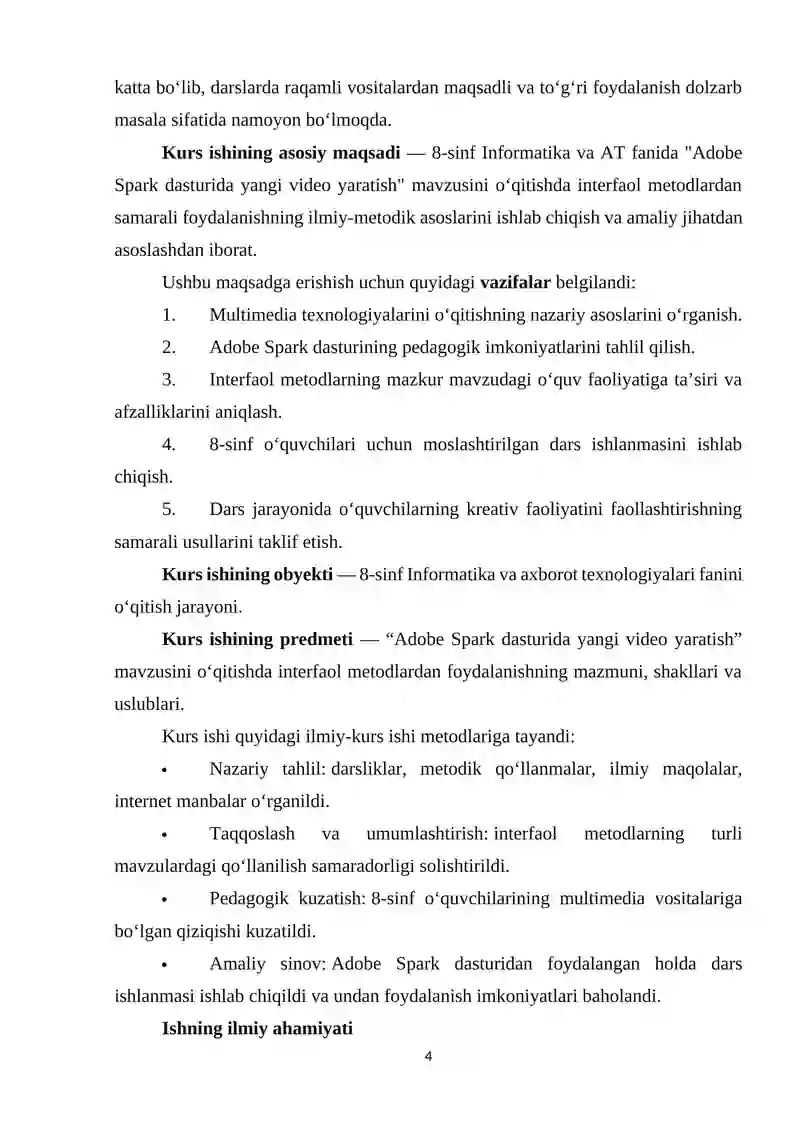 katta bo‘lib, darslarda raqamli vositalardan maqsadli va to‘g‘ri foydalanish dolzarb masala sifatida namoyon bo‘lmoqda.

Kurs ishining asosiy maqsadi — 8-sinf Informatika va AT fanida "Adobe Spark dasturida yangi video yaratish" mavzusini o‘qitishda interfaol metodlardan samarali foydalanishning ilmiy-metodik asoslarini ishlab chiqish va amaliy jihatdan asoslashdan iborat.

Ushbu maqsadga erishish uchun quyidagi vazifalar belgilandi:

1. Multimedia texnologiyalarini o‘qitishning nazariy asoslarini o‘rganish.

2. Adobe Spark dasturining pedagogik imkoniyatlarini tahlil qilish.

3. Interfaol metodlarning mazkur mavzudagi o‘quv faoliyatiga ta’siri va afzalliklarini aniqlash.

4. 8-sinf o‘quvchilari uchun moslashtirilgan dars ishlanmasini ishlab chiqish.

5. Dars jarayonida o‘quvchilarning kreativ faoliyatini faollashtirishning samarali usullarini taklif etish.

Kurs ishining obyekti — 8-sinf Informatika va axborot texnologiyalari fanini o‘qitish jarayoni.

Kurs ishining predmeti — “Adobe Spark dasturida yangi video yaratish” mavzusini o‘qitishda interfaol metodlardan foydalanishning mazmuni, shakllari va uslublari.

Kurs ishi quyidagi ilmiy-kurs ishi metodlariga tayandi:

• Nazariy tahlil: darsliklar, metodik qo‘llanmalar, ilmiy maqolalar, internet manbalar o‘rganildi.

• Taqqoslash va umumlashtirish: interfaol metodlarning turli mavzulardagi qo‘llanilish samaradorligi solishtirildi.

• Pedagogik kuzatish: 8-sinf o‘quvchilarining multimedia vositalariga bo‘lgan qiziqishi kuzatildi.

• Amaliy sinov: Adobe Spark dasturidan foydalangan holda dars ishlanmasi ishlab chiqildi va undan foydalanish imkoniyatlari baholandi.

Ishning ilmiy ahamiyati

4